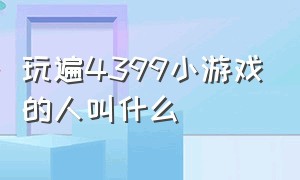 玩遍4399小游戏的人叫什么